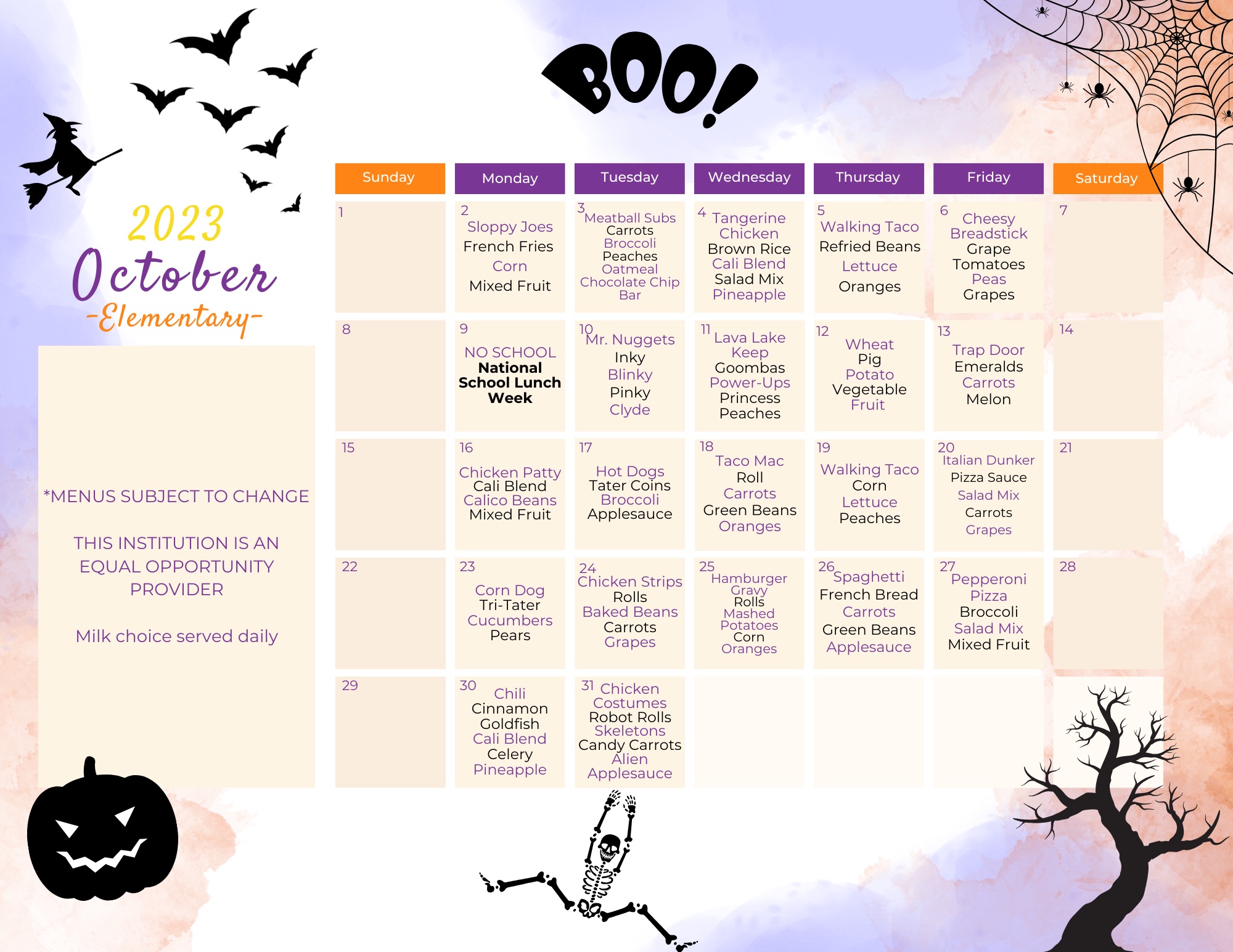 BOO!

2023
October
-Elementary-

*MENUS SUBJECT TO CHANGE

THIS INSTITUTION IS AN EQUAL OPPORTUNITY PROVIDER

Milk choice served daily

| Sunday | Monday | Tuesday | Wednesday | Thursday | Friday | Saturday |
|---|---|---|---|---|---|---|
| 1 | 2 Sloppy Joes French Fries Corn Mixed Fruit | 3 Meatball Subs Carrots Broccoli Peaches Oatmeal Chocolate Chip Bar | 4 Tangerine Chicken Brown Rice Cali Blend Salad Mix Pineapple | 5 Walking Taco Refried Beans Lettuce Oranges | 6 Cheesy Breadstick Grape Tomatoes Peas Grapes | 7 |
| 8 | 9 NO SCHOOL National School Lunch Week | 10 Mr. Nuggets Inky Blinky Pinky Clyde | 11 Lava Lake Keep Goombas Power-Ups Princess Peaches | 12 Wheat Pig Potato Vegetable Fruit | 13 Trap Door Emeralds Carrots Melon | 14 |
| 15 | 16 Chicken Patty Cali Blend Calico Beans Mixed Fruit | 17 Hot Dogs Tater Coins Broccoli Applesauce | 18 Taco Mac Roll Carrots Green Beans Oranges | 19 Walking Taco Corn Lettuce Peaches | 20 Italian Dunker Pizza Sauce Salad Mix Carrots Grapes | 21 |
| 22 | 23 Corn Dog Tri-Tater Cucumbers Pears | 24 Chicken Strips Rolls Baked Beans Carrots Grapes | 25 Hamburger Gravy Rolls Mashed Potatoes Corn Oranges | 26 Spaghetti French Bread Carrots Green Beans Applesauce | 27 Pepperoni Pizza Broccoli Salad Mix Mixed Fruit | 28 |
| 29 | 30 Chili Cinnamon Goldfish Cali Blend Celery Pineapple | 31 Chicken Costumes Robot Rolls Skeletons Candy Carrots Alien Applesauce | | | | |